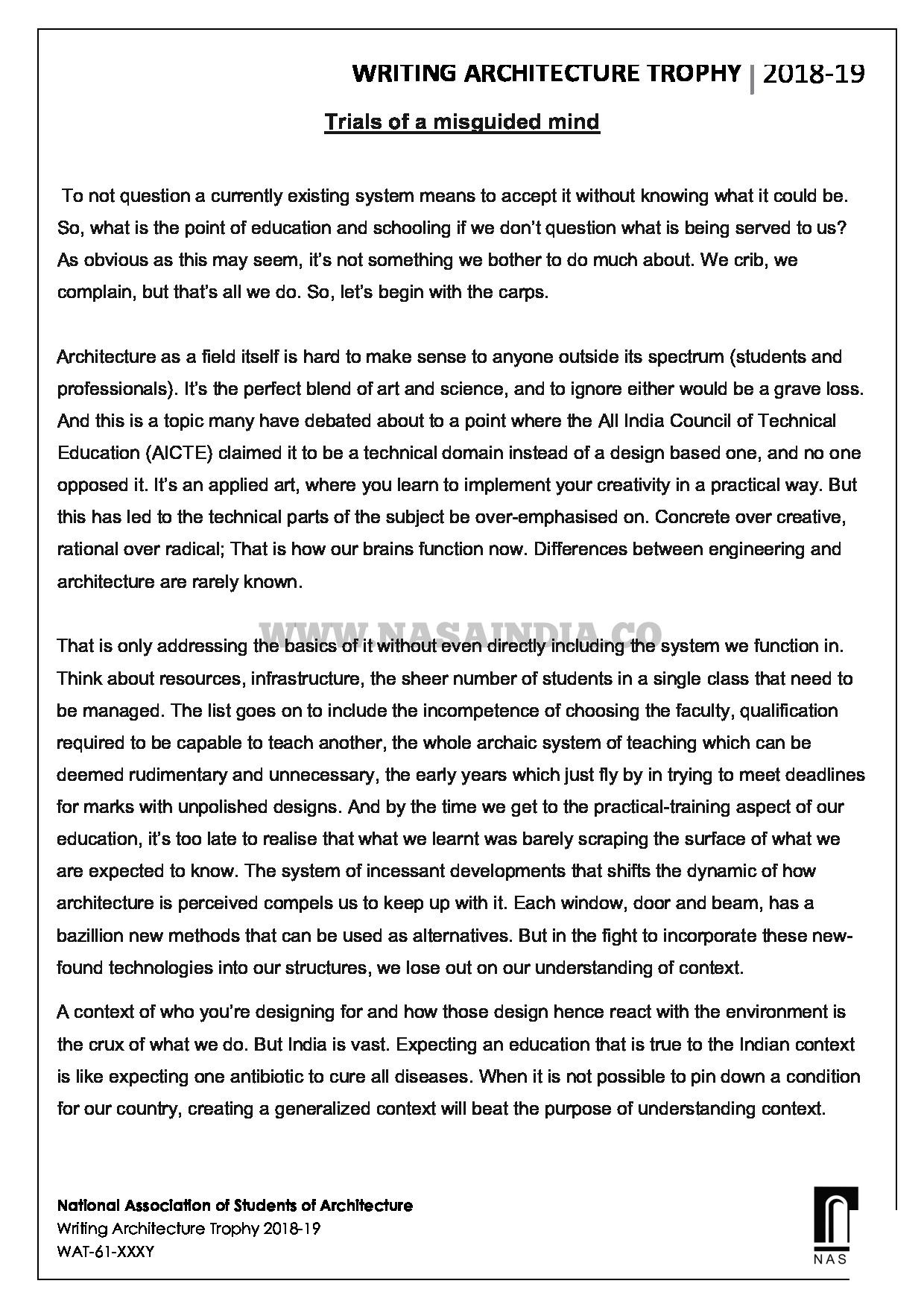 WRITING ARCHITECTURE TROPHY | 2018-19

Trials of a misguided mind

To not question a currently existing system means to accept it without knowing what it could be. So, what is the point of education and schooling if we don't question what is being served to us? As obvious as this may seem, it's not something we bother to do much about. We crib, we complain, but that's all we do. So, let's begin with the carps.

Architecture as a field itself is hard to make sense to anyone outside its spectrum (students and professionals). It's the perfect blend of art and science, and to ignore either would be a grave loss. And this is a topic many have debated about to a point where the All India Council of Technical Education (AICTE) claimed it to be a technical domain instead of a design based one, and no one opposed it. It's an applied art, where you learn to implement your creativity in a practical way. But this has led to the technical parts of the subject be over-emphasised on. Concrete over creative, rational over radical; That is how our brains function now. Differences between engineering and architecture are rarely known.

WWW.NASAINDIA.CO

That is only addressing the basics of it without even directly including the system we function in. Think about resources, infrastructure, the sheer number of students in a single class that need to be managed. The list goes on to include the incompetence of choosing the faculty, qualification required to be capable to teach another, the whole archaic system of teaching which can be deemed rudimentary and unnecessary, the early years which just fly by in trying to meet deadlines for marks with unpolished designs. And by the time we get to the practical-training aspect of our education, it's too late to realise that what we learnt was barely scraping the surface of what we are expected to know. The system of incessant developments that shifts the dynamic of how architecture is perceived compels us to keep up with it. Each window, door and beam, has a bazillion new methods that can be used as alternatives. But in the fight to incorporate these new-found technologies into our structures, we lose out on our understanding of context.

A context of who you're designing for and how those design hence react with the environment is the crux of what we do. But India is vast. Expecting an education that is true to the Indian context is like expecting one antibiotic to cure all diseases. When it is not possible to pin down a condition for our country, creating a generalized context will beat the purpose of understanding context.

National Association of Students of Architecture
Writing Architecture Trophy 2018-19
WAT-61-XXXY

NAS